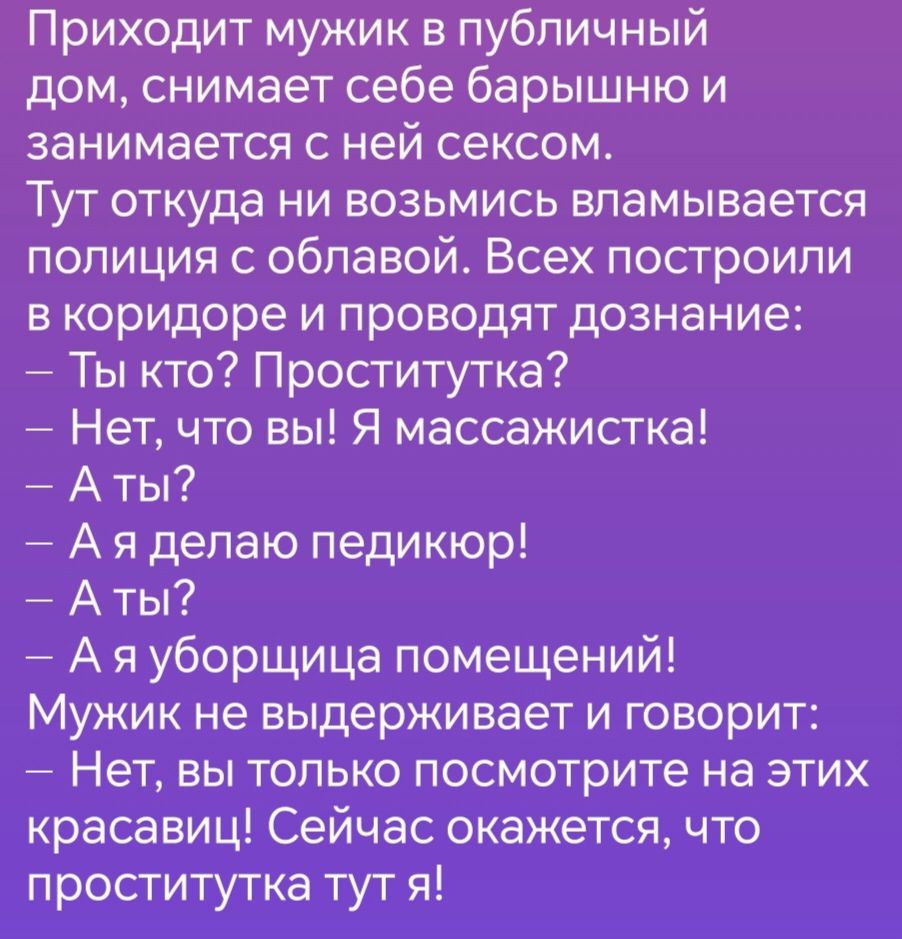 Приходит мужик в публичный дом, снимает себе барышню и занимается с ней сексом.
Тут откуда ни возьмись вламывается полиция с облавой. Всех построили в коридоре и проводят дознание:
– Ты кто? Проститутка?
– Нет, что вы! Я массажистка!
– А ты?
– А я делаю педикюр!
– А ты?
– А я уборщица помещений!
Мужик не выдерживает и говорит:
– Нет, вы только посмотрите на этих красавиц! Сейчас окажется, что проститутка тут я!